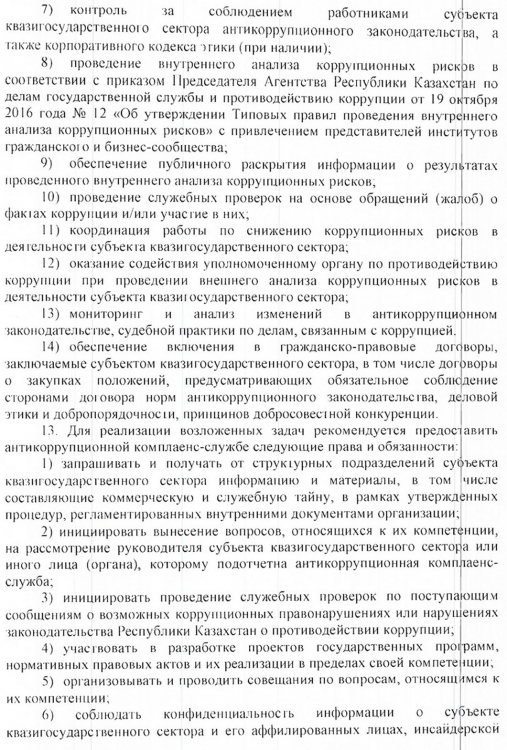 7) контроль за соблюдением работниками субъекта квазигосударственного сектора антикоррупционного законодательства, а также корпоративного кодекса этики (при наличии);

8) проведение внутреннего анализа коррупционных рисков в соответствии с приказом Председателя Агентства Республики Казахстан по делам государственной службы и противодействию коррупции от 19 октября 2016 года № 12 «Об утверждении Типовых правил проведения внутреннего анализа коррупционных рисков» с привлечением представителей институтов гражданского и бизнес-сообщества;

9) обеспечение публичного раскрытия информации о результатах проведенного внутреннего анализа коррупционных рисков;

10) проведение служебных проверок на основе обращений (жалоб) о фактах коррупции и/или участие в них;

11) координация работы по снижению коррупционных рисков в деятельности субъекта квазигосударственного сектора;

12) оказание содействия уполномоченному органу по противодействию коррупции при проведении внешнего анализа коррупционных рисков в деятельности субъекта квазигосударственного сектора;

13) мониторинг и анализ изменений в антикоррупционном законодательстве, судебной практики по делам, связанным с коррупцией.

14) обеспечение включения в гражданско-правовые договоры, заключаемые субъектом квазигосударственного сектора, в том числе договоры о закупках положений, предусматривающих обязательное соблюдение сторонами договора норм антикоррупционного законодательства, деловой этики и добропорядочности, принципов добросовестной конкуренции.

13. Для реализации возложенных задач рекомендуется предоставить антикоррупционной комплаенс-службе следующие права и обязанности:

1) запрашивать и получать от структурных подразделений субъекта квазигосударственного сектора информацию и материалы, в том числе составляющие коммерческую и служебную тайну, в рамках утвержденных процедур, регламентированных внутренними документами организации;

2) инициировать вынесение вопросов, относящихся к их компетенции, на рассмотрение руководителя субъекта квазигосударственного сектора или иного лица (органа), которому подотчетна антикоррупционная комплаенс-служба;

3) инициировать проведение служебных проверок по поступающим сообщениям о возможных коррупционных правонарушениях или нарушениях законодательства Республики Казахстан о противодействии коррупции;

4) участвовать в разработке проектов государственных программ, нормативных правовых актов и их реализации в пределах своей компетенции;

5) организовывать и проводить совещания по вопросам, относящимся к их компетенции;

6) соблюдать конфиденциальность информации о субъекте квазигосударственного сектора и его аффилированных лицах, инсайдерской